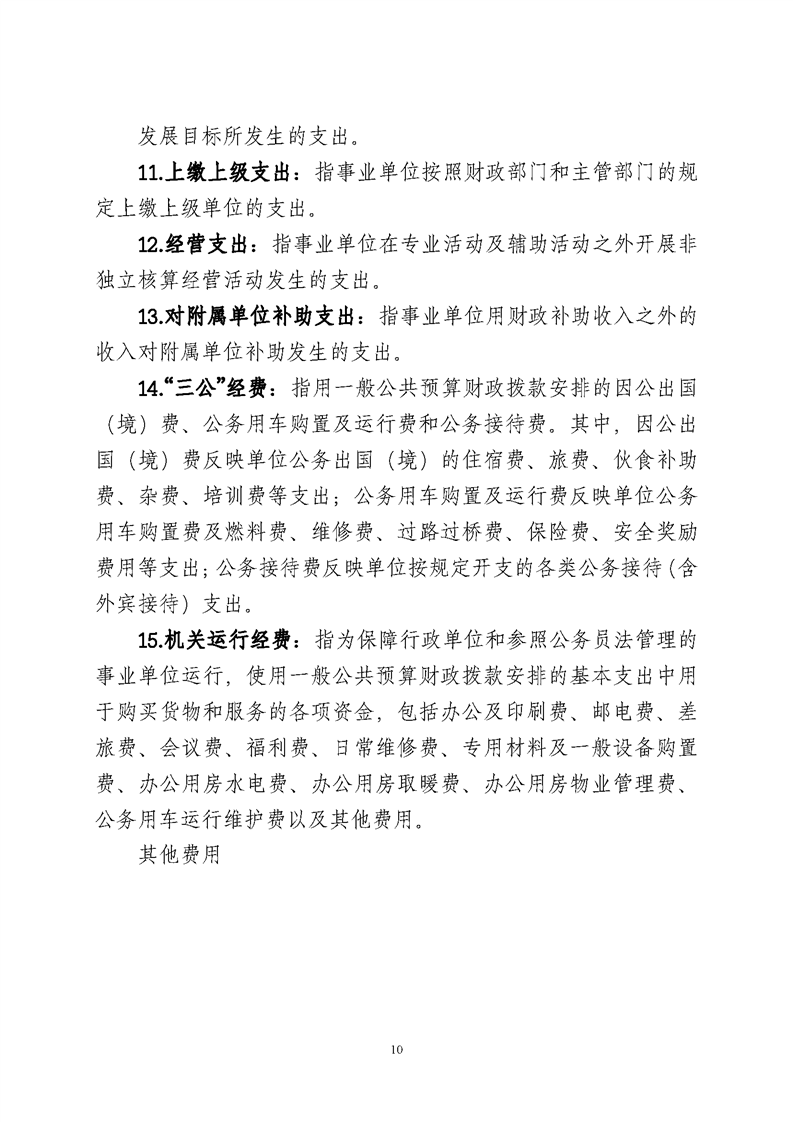 发展目标所发生的支出。

11.上缴上级支出：指事业单位按照财政部门和主管部门的规定上缴上级单位的支出。

12.经营支出：指事业单位在专业活动及辅助活动之外开展非独立核算经营活动发生的支出。

13.对附属单位补助支出：指事业单位用财政补助收入之外的收入对附属单位补助发生的支出。

14.“三公”经费：指用一般公共预算财政拨款安排的因公出国（境）费、公务用车购置及运行费和公务接待费。其中，因公出国（境）费反映单位公务出国（境）的住宿费、旅费、伙食补助费、杂费、培训费等支出；公务用车购置及运行费反映单位公务用车购置费及燃料费、维修费、过路过桥费、保险费、安全奖励费用等支出；公务接待费反映单位按规定开支的各类公务接待（含外宾接待）支出。

15.机关运行经费：指为保障行政单位和参照公务员法管理的事业单位运行，使用一般公共预算财政拨款安排的基本支出中用于购买货物和服务的各项资金，包括办公及印刷费、邮电费、差旅费、会议费、福利费、日常维修费、专用材料及一般设备购置费、办公用房水电费、办公用房取暖费、办公用房物业管理费、公务用车运行维护费以及其他费用。

其他费用

10